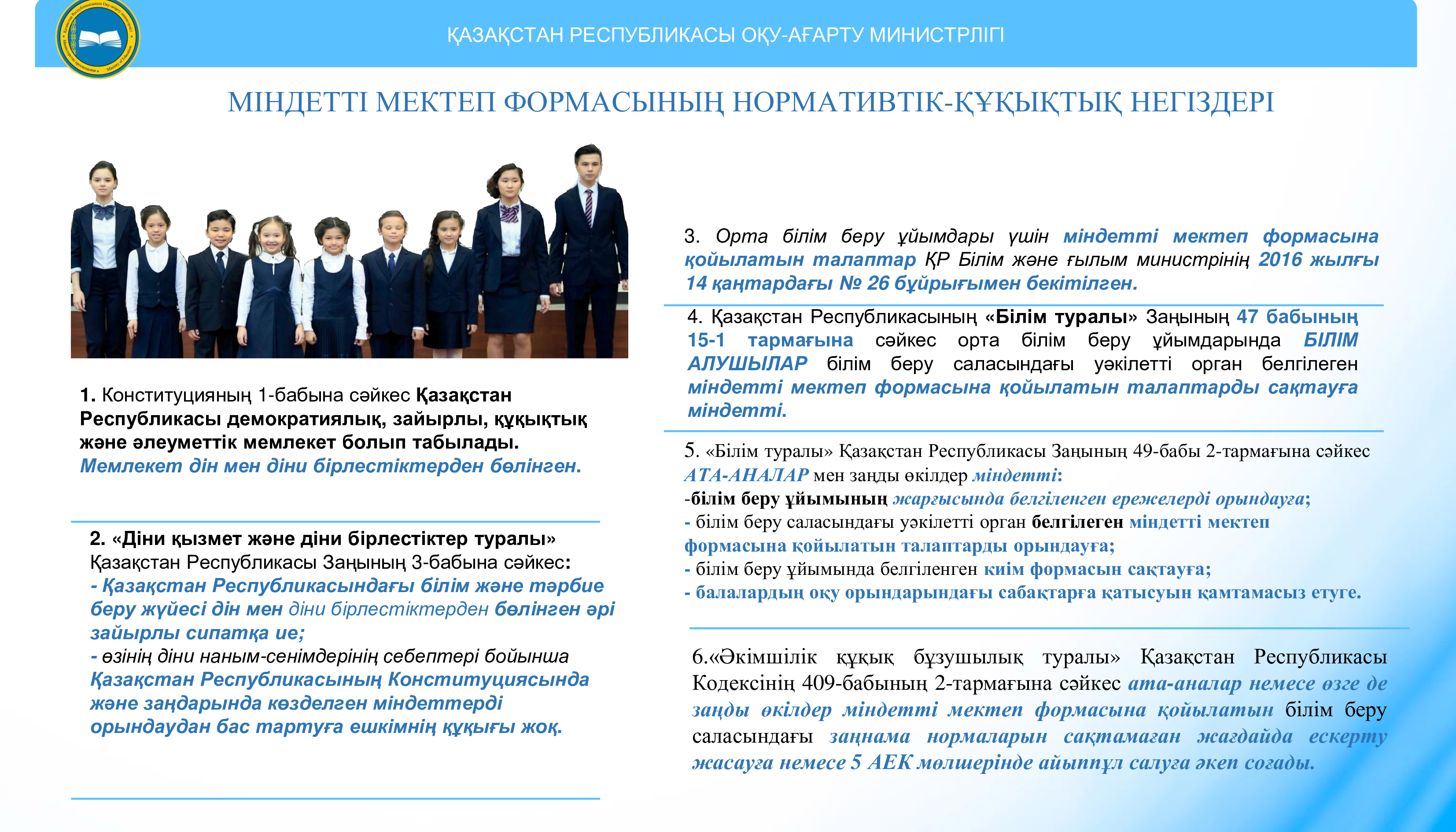 ҚАЗАҚСТАН РЕСПУБЛИКАСЫ ОҚУ-АҒАРТУ МИНИСТРЛІГІ

МІНДЕТТІ МЕКТЕП ФОРМАСЫНЫҢ НОРМАТИВТІК-ҚҰҚЫҚТЫҚ НЕГІЗДЕРІ

1. Конституцияның 1-бабына сәйкес Қазақстан Республикасы демократиялық, зайырлы, құқықтық және әлеуметтік мемлекет болып табылады. Мемлекет дін мен діни бірлестіктерден бөлінген.

2. «Діни қызмет және діни бірлестіктер туралы» Қазақстан Республикасы Заңының 3-бабына сәйкес:
- Қазақстан Республикасындағы білім және тәрбие беру жүйесі дін мен діни бірлестіктерден бөлінген әрі зайырлы сипатқа ие;
- өзінің діни наным-сенімдерінің себептері бойынша Қазақстан Республикасының Конституциясында және заңдарында көзделген міндеттерді орындаудан бас тартуға ешкімнің құқығы жоқ.

3. Орта білім беру ұйымдары үшін міндетті мектеп формасына қойылатын талаптар ҚР Білім және ғылым министрінің 2016 жылғы 14 қаңтардағы № 26 бұйрығымен бекітілген.

4. Қазақстан Республикасының «Білім туралы» Заңының 47 бабының 15-1 тармағына сәйкес орта білім беру ұйымдарында БІЛІМ АЛУШЫЛАР білім беру саласындағы уәкілетті орган белгілеген міндетті мектеп формасына қойылатын талаптарды сақтауға міндетті.

5. «Білім туралы» Қазақстан Республикасы Заңының 49-бабы 2-тармағына сәйкес АТА-АНАЛАР мен заңды өкілдер міндетті:
-білім беру ұйымының жарғысында белгіленген ережелерді орындауға;
- білім беру саласындағы уәкілетті орган белгілеген міндетті мектеп формасына қойылатын талаптарды орындауға;
- білім беру ұйымында белгіленген киім формасын сақтауға;
- балалардың оқу орындарындағы сабақтарға қатысуын қамтамасыз етуге.

6.«Әкімшілік құқық бұзушылық туралы» Қазақстан Республикасы Кодексінің 409-бабының 2-тармағына сәйкес ата-аналар немесе өзге де заңды өкілдер міндетті мектеп формасына қойылатын білім беру саласындағы заңнама нормаларын сақтамаған жағдайда ескерту жасауға немесе 5 АЕК мөлшерінде айыппұл салуға әкеп соғады.